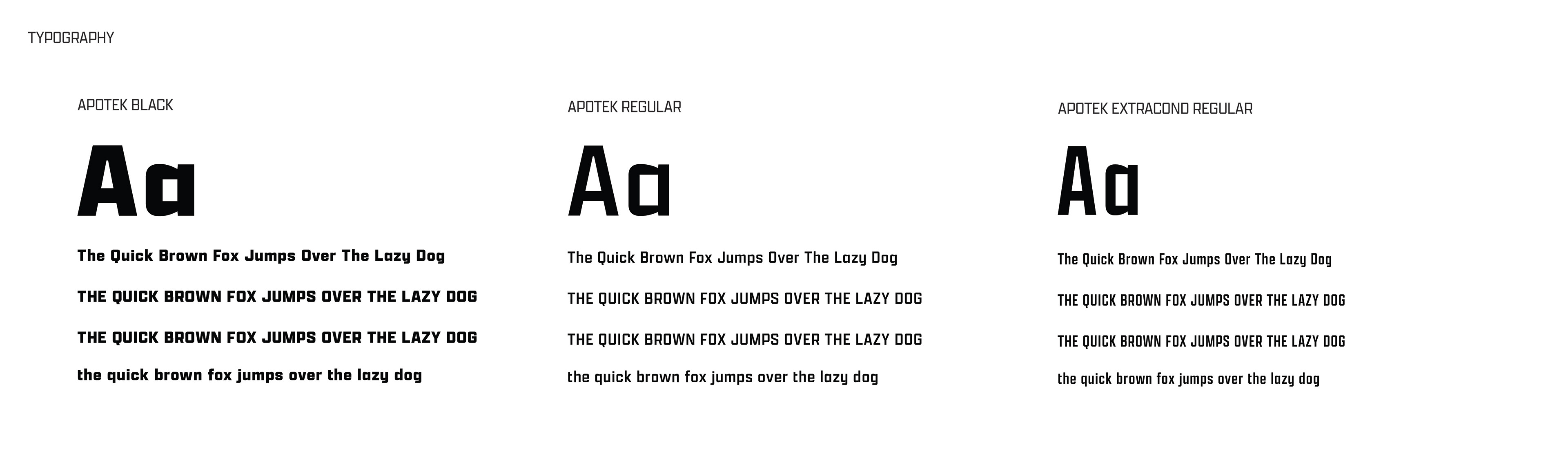 TYPOGRAPHY

APOTEK BLACK

Aa

The Quick Brown Fox Jumps Over The Lazy Dog

THE QUICK BROWN FOX JUMPS OVER THE LAZY DOG

THE QUICK BROWN FOX JUMPS OVER THE LAZY DOG

the quick brown fox jumps over the lazy dog

APOTEK REGULAR

Aa

The Quick Brown Fox Jumps Over The Lazy Dog

THE QUICK BROWN FOX JUMPS OVER THE LAZY DOG

THE QUICK BROWN FOX JUMPS OVER THE LAZY DOG

the quick brown fox jumps over the lazy dog

APOTEK EXTRACOND REGULAR

Aa

The Quick Brown Fox Jumps Over The Lazy Dog

THE QUICK BROWN FOX JUMPS OVER THE LAZY DOG

THE QUICK BROWN FOX JUMPS OVER THE LAZY DOG

the quick brown fox jumps over the lazy dog